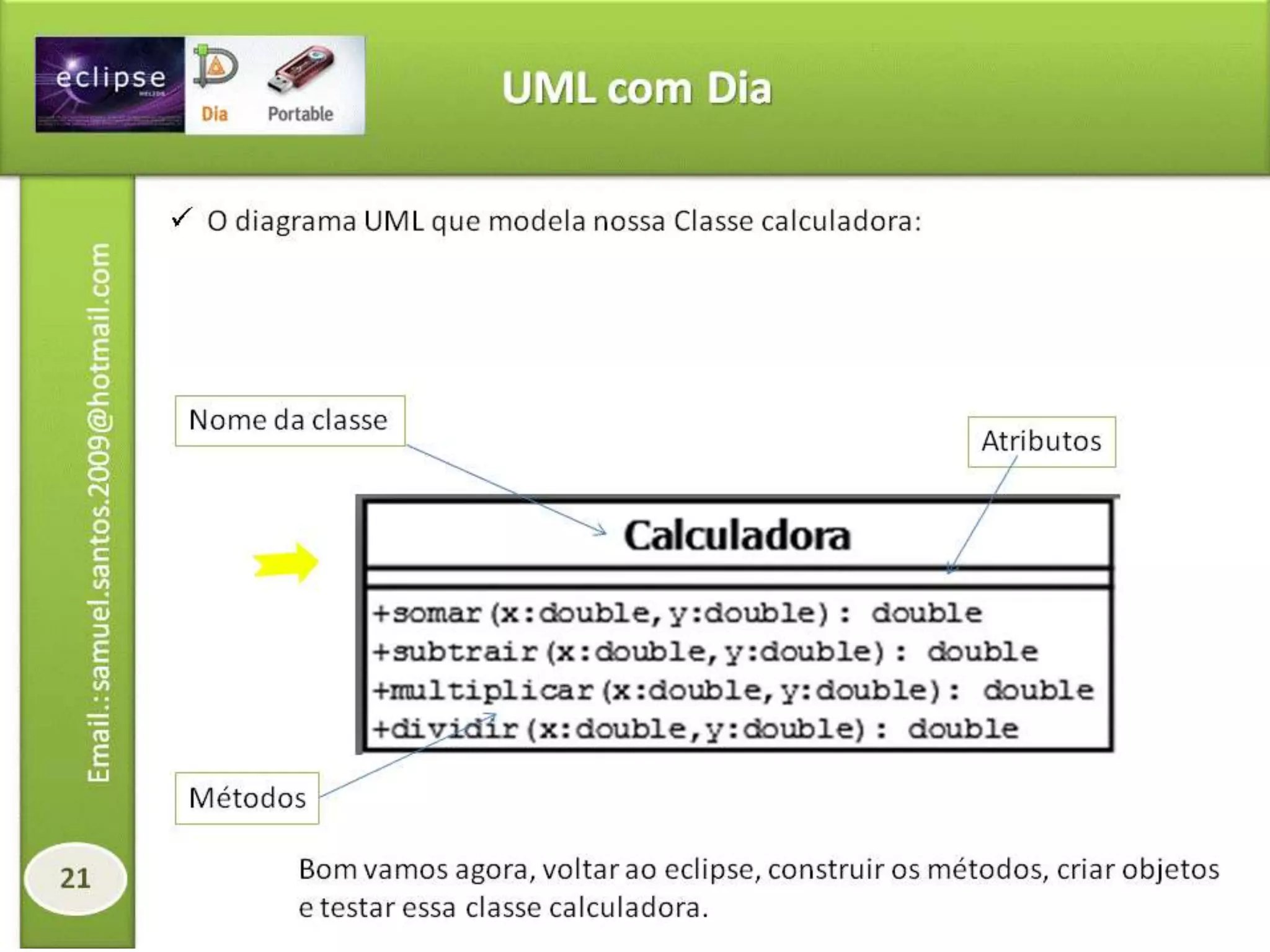 eclipse
Dia
Portable

UML com Dia

✓ O diagrama UML que modela nossa Classe calculadora:

Nome da classe

Atributos

Calculadora

+somar(x:double,y:double): double
+subtrair(x:double,y:double): double
+multiplicar(x:double,y:double): double
+dividir(x:double,y:double): double

Métodos

Bom vamos agora, voltar ao eclipse, construir os métodos, criar objetos e testar essa classe calculadora.

Email.:samuel.santos.2009@hotmail.com

21